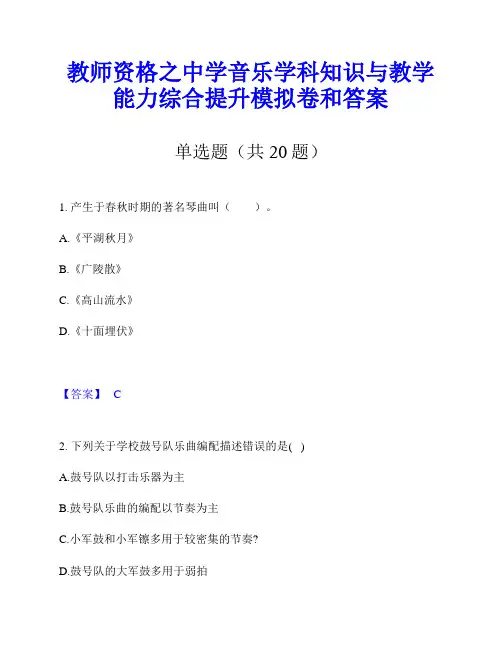 教师资格之中学音乐学科知识与教学能力综合提升模拟卷和答案

单选题（共 20 题）

1. 产生于春秋时期的著名琴曲叫（　　）。

A.《平湖秋月》

B.《广陵散》

C.《高山流水》

D.《十面埋伏》

【答案】 C

2. 下列关于学校鼓号队乐曲编配描述错误的是( )

A.鼓号队以打击乐器为主

B.鼓号队乐曲的编配以节奏为主

C.小军鼓和小军镲多用于较密集的节奏?

D.鼓号队的大军鼓多用于弱拍